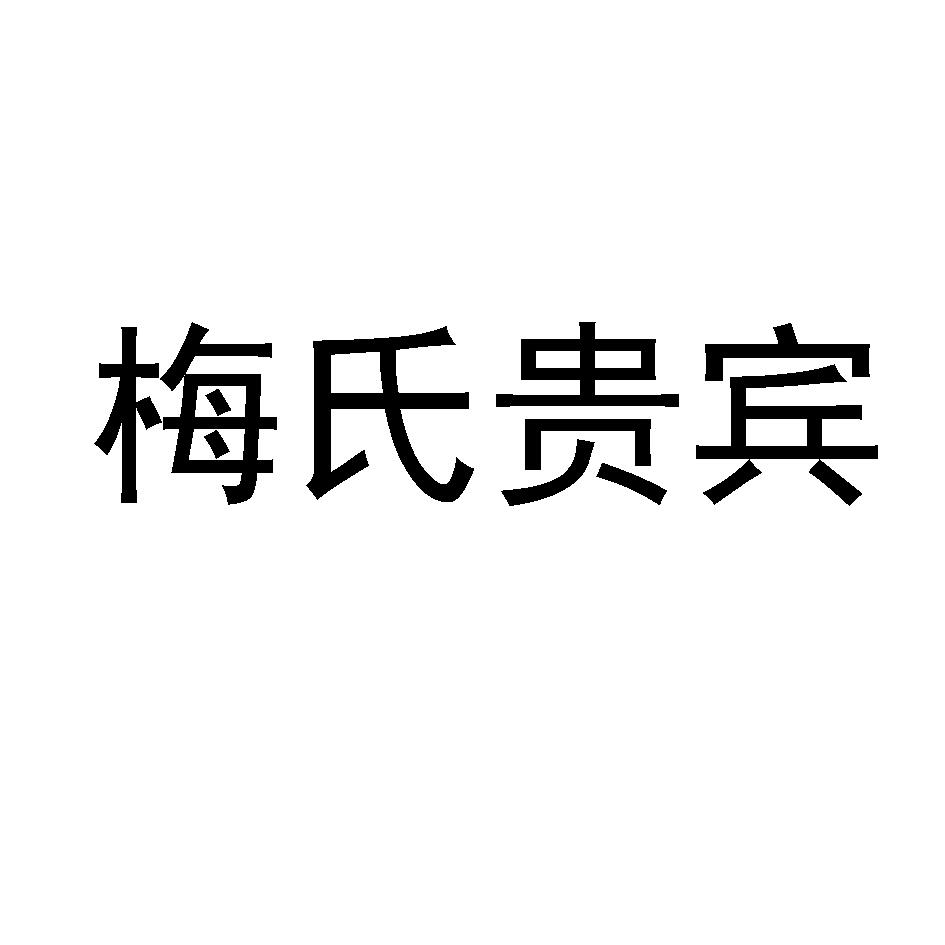 梅氏贵宾